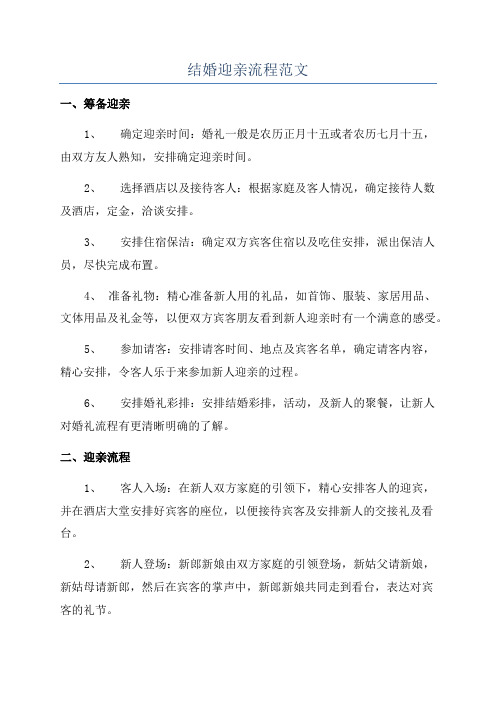 结婚迎亲流程范文

一、筹备迎亲

1、 确定迎亲时间：婚礼一般是农历正月十五或者农历七月十五，由双方友人熟知，安排确定迎亲时间。

2、 选择酒店以及接待客人：根据家庭及客人情况，确定接待人数及酒店，定金，洽谈安排。

3、 安排住宿保洁：确定双方宾客住宿以及吃住安排，派出保洁人员，尽快完成布置。

4、 准备礼物：精心准备新人用的礼品，如首饰、服装、家居用品、文体用品及礼金等，以便双方宾客朋友看到新人迎亲时有一个满意的感受。

5、 参加请客：安排请客时间、地点及宾客名单，确定请客内容，精心安排，令客人乐于来参加新人迎亲的过程。

6、 安排婚礼彩排：安排结婚彩排，活动，及新人的聚餐，让新人对婚礼流程有更清晰明确的了解。

二、迎亲流程

1、 客人入场：在新人双方家庭的引领下，精心安排客人的迎宾，并在酒店大堂安排好宾客的座位，以便接待宾客及安排新人的交接礼及看台。

2、 新人登场：新郎新娘由双方家庭的引领登场，新姑父请新娘，新姑母请新郎，然后在宾客的掌声中，新郎新娘共同走到看台，表达对宾客的礼节。